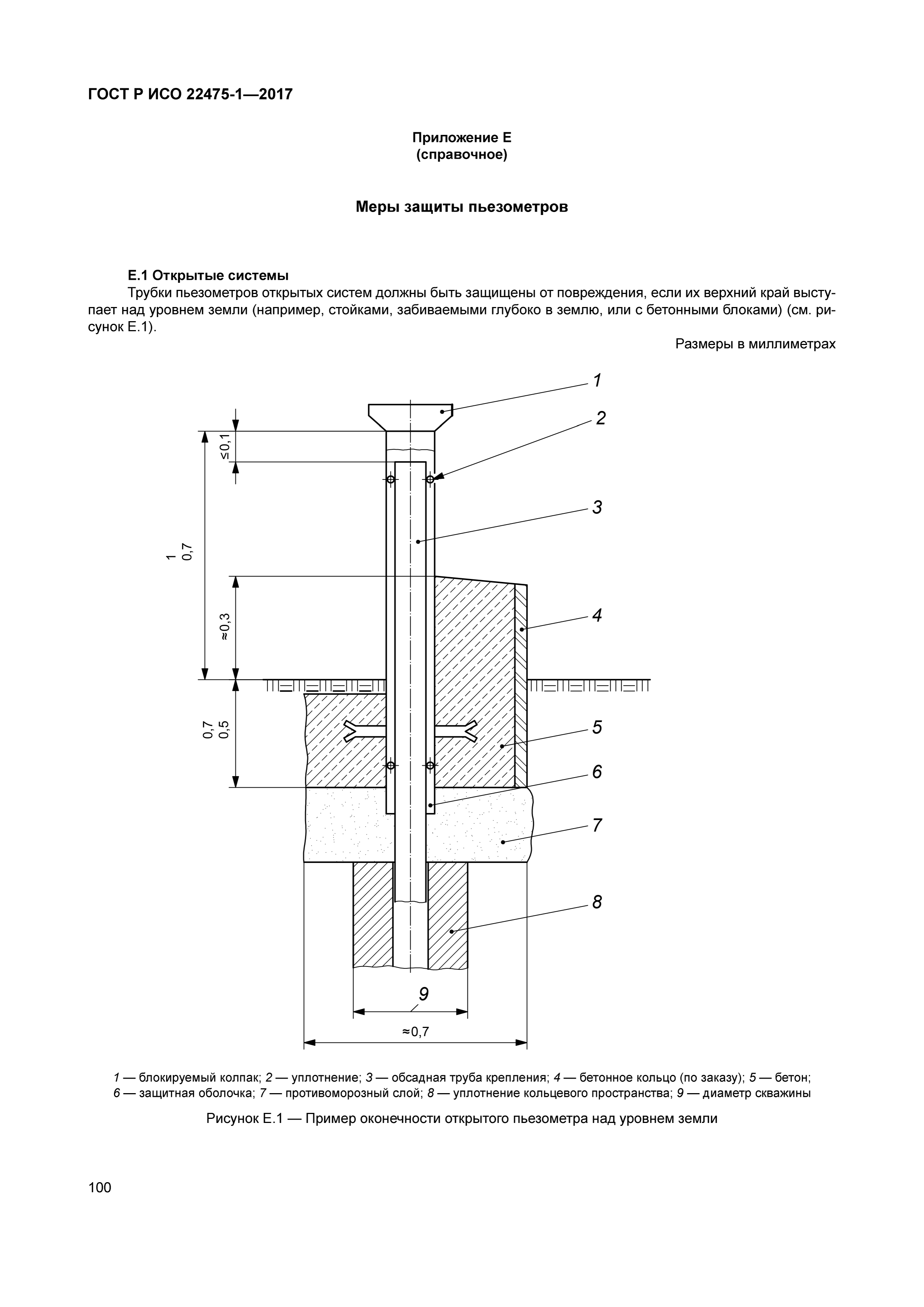 ГОСТ Р ИСО 22475-1—2017

Приложение Е
(справочное)

Меры защиты пьезометров

Е.1 Открытые системы

Трубки пьезометров открытых систем должны быть защищены от повреждения, если их верхний край выступает над уровнем земли (например, стойками, забиваемыми глубоко в землю, или с бетонными блоками) (см. рисунок Е.1).

Размеры в миллиметрах

1
2
3
4
5
6
7
8
9
≤0,1
1
0,7
≈0,3
0,7
0,5
≈0,7

1 — блокируемый колпак; 2 — уплотнение; 3 — обсадная труба крепления; 4 — бетонное кольцо (по заказу); 5 — бетон; 6 — защитная оболочка; 7 — противоморозный слой; 8 — уплотнение кольцевого пространства; 9 — диаметр скважины

Рисунок Е.1 — Пример оконечности открытого пьезометра над уровнем земли

100